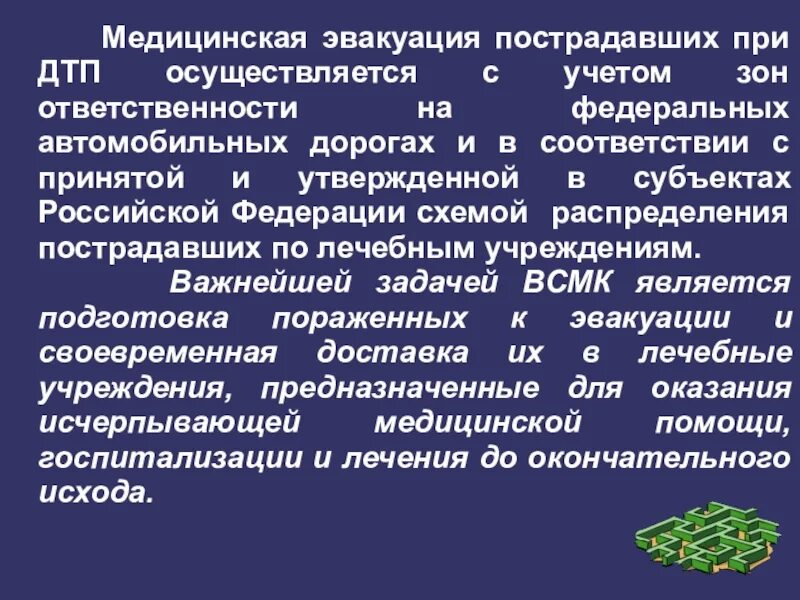 Медицинская эвакуация пострадавших при ДТП осуществляется с учетом зон ответственности на федеральных автомобильных дорогах и в соответствии с принятой и утвержденной в субъектах Российской Федерации схемой распределения пострадавших по лечебным учреждениям.

Важнейшей задачей ВСМК является подготовка пораженных к эвакуации и своевременная доставка их в лечебные учреждения, предназначенные для оказания исчерпывающей медицинской помощи, госпитализации и лечения до окончательного исхода.